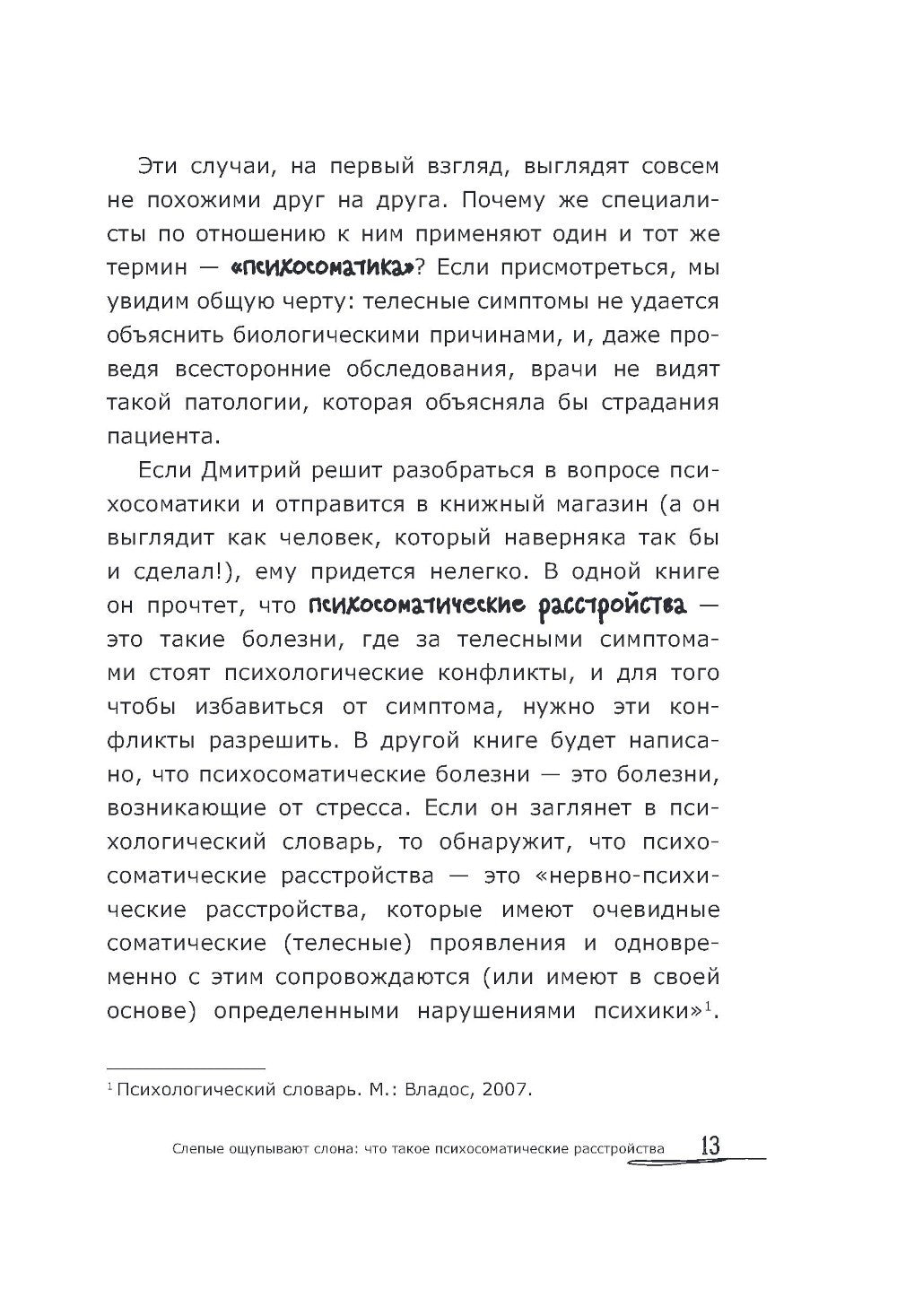 Эти случаи, на первый взгляд, выглядят совсем не похожими друг на друга. Почему же специалисты по отношению к ним применяют один и тот же термин — «психосоматика»? Если присмотреться, мы увидим общую черту: телесные симптомы не удается объяснить биологическими причинами, и, даже проведя всесторонние обследования, врачи не видят такой патологии, которая объясняла бы страдания пациента.

Если Дмитрий решит разобраться в вопросе психосоматики и отправится в книжный магазин (а он выглядит как человек, который наверняка так бы и сделал!), ему придется нелегко. В одной книге он прочтет, что психосоматические расстройства — это такие болезни, где за телесными симптомами стоят психологические конфликты, и для того чтобы избавиться от симптома, нужно эти конфликты разрешить. В другой книге будет написано, что психосоматические болезни — это болезни, возникающие от стресса. Если он заглянет в психологический словарь, то обнаружит, что психосоматические расстройства — это «нервно-психические расстройства, которые имеют очевидные соматические (телесные) проявления и одновременно с этим сопровождаются (или имеют в своей основе) определенными нарушениями психики»$^1$.

$^1$ Психологический словарь. М.: Владос, 2007.

Слепые ощупывают слона: что такое психосоматические расстройства 13